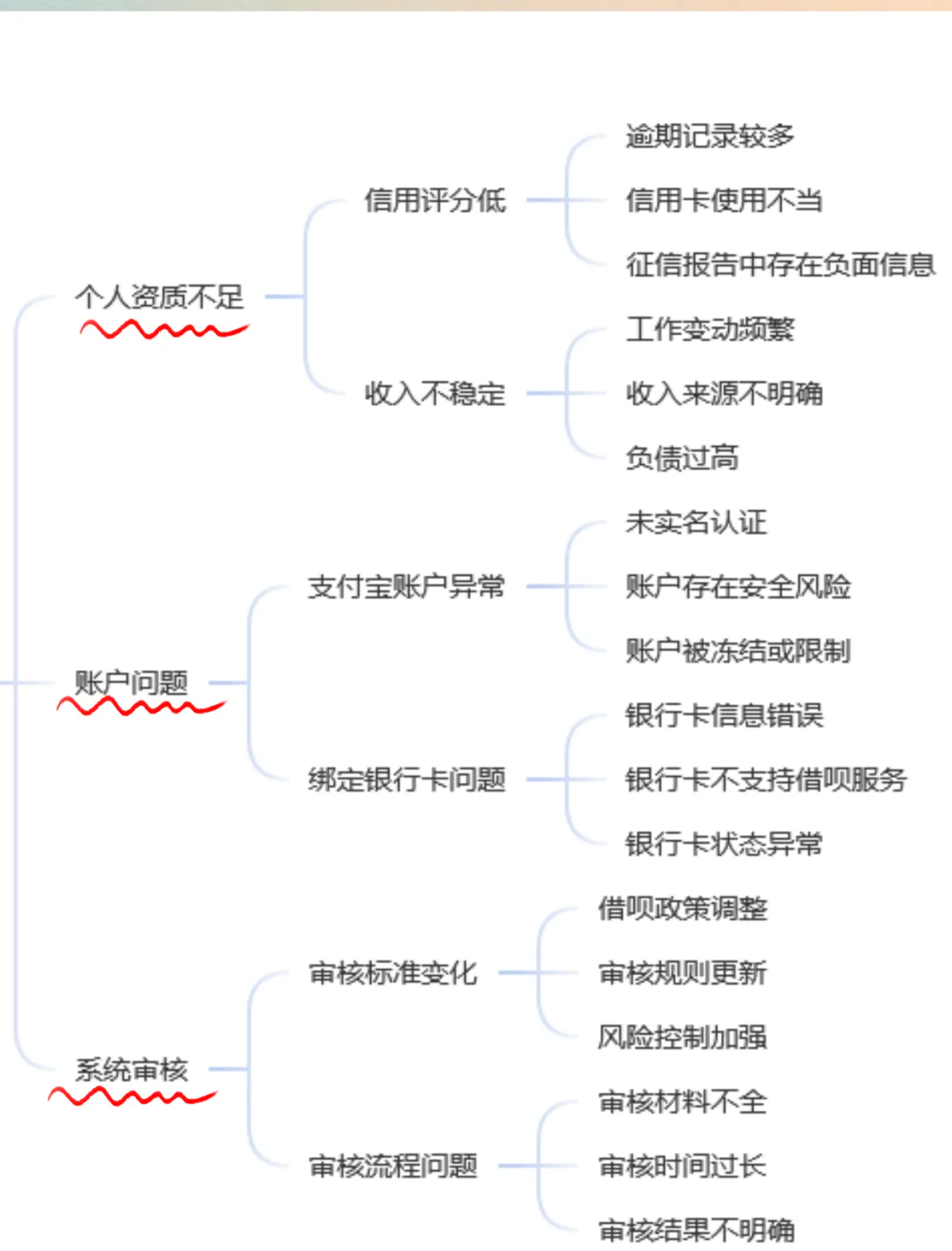 个人资质不足

信用评分低

逾期记录较多

信用卡使用不当

征信报告中存在负面信息

收入不稳定

工作变动频繁

收入来源不明确

负债过高

账户问题

支付宝账户异常

未实名认证

账户存在安全风险

账户被冻结或限制

绑定银行卡问题

银行卡信息错误

银行卡不支持借呗服务

银行卡状态异常

系统审核

审核标准变化

借呗政策调整

审核规则更新

风险控制加强

审核流程问题

审核材料不全

审核时间过长

审核结果不明确